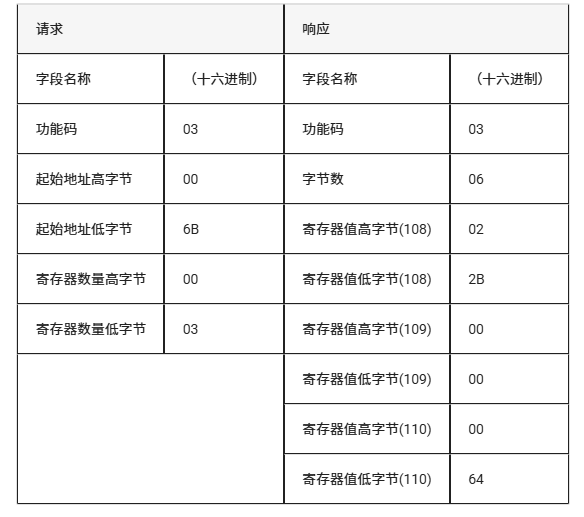 | 请求 | | 响应 | |
|---|---|---|---|
| 字段名称 | （十六进制） | 字段名称 | （十六进制） |
| 功能码 | 03 | 功能码 | 03 |
| 起始地址高字节 | 00 | 字节数 | 06 |
| 起始地址低字节 | 6B | 寄存器值高字节(108) | 02 |
| 寄存器数量高字节 | 00 | 寄存器值低字节(108) | 2B |
| 寄存器数量低字节 | 03 | 寄存器值高字节(109) | 00 |
| | | 寄存器值低字节(109) | 00 |
| | | 寄存器值高字节(110) | 00 |
| | | 寄存器值低字节(110) | 64 |